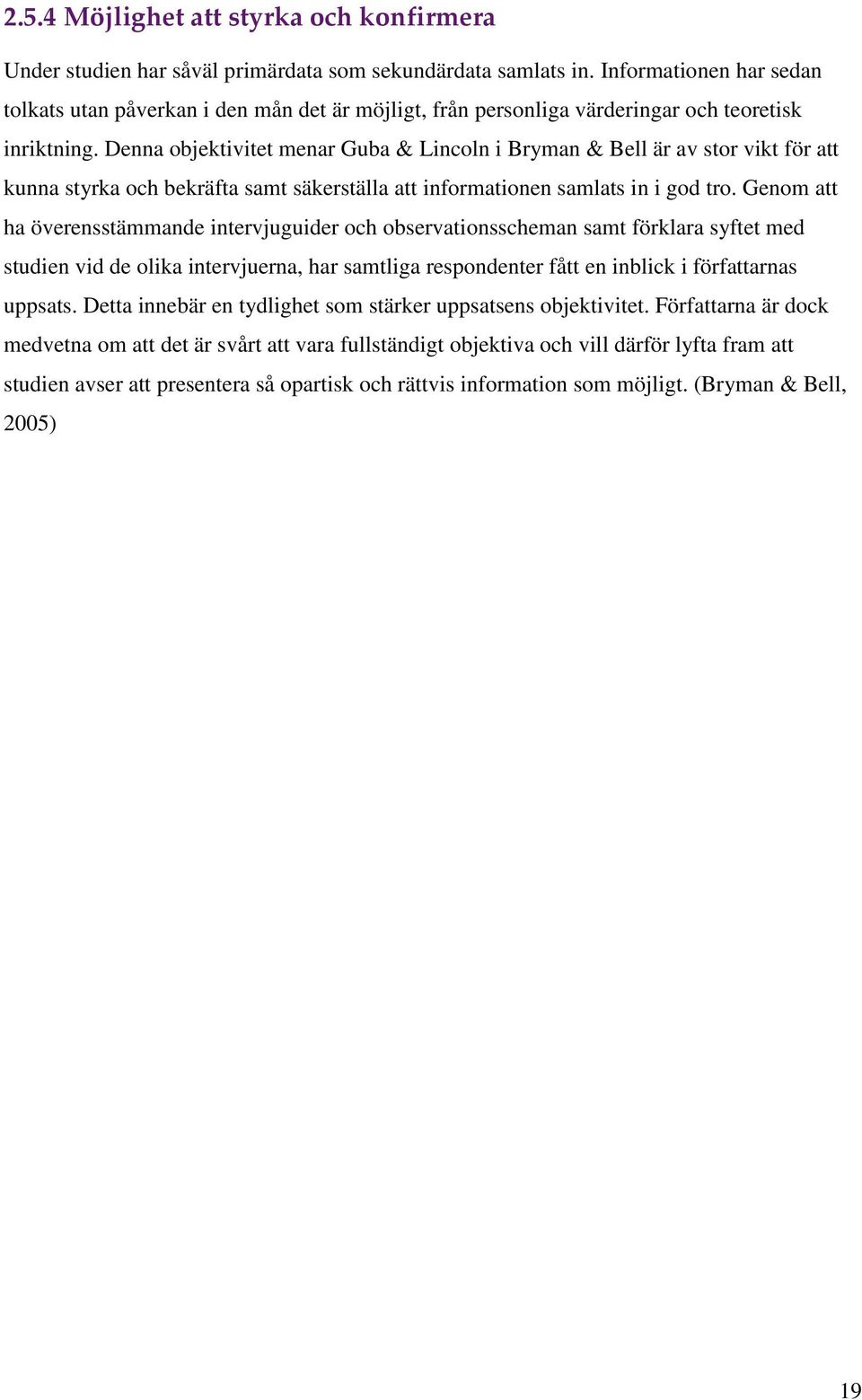 2.5.4 Möjlighet att styrka och konfirmera

Under studien har såväl primärdata som sekundärdata samlats in. Informationen har sedan tolkats utan påverkan i den mån det är möjligt, från personliga värderingar och teoretisk inriktning. Denna objektivitet menar Guba & Lincoln i Bryman & Bell är av stor vikt för att kunna styrka och bekräfta samt säkerställa att informationen samlats in i god tro. Genom att ha överensstämmande intervjuguider och observationsscheman samt förklara syftet med studien vid de olika intervjuerna, har samtliga respondenter fått en inblick i författarnas uppsats. Detta innebär en tydlighet som stärker uppsatsens objektivitet. Författarna är dock medvetna om att det är svårt att vara fullständigt objektiva och vill därför lyfta fram att studien avser att presentera så opartisk och rättvis information som möjligt. (Bryman & Bell, 2005)

19